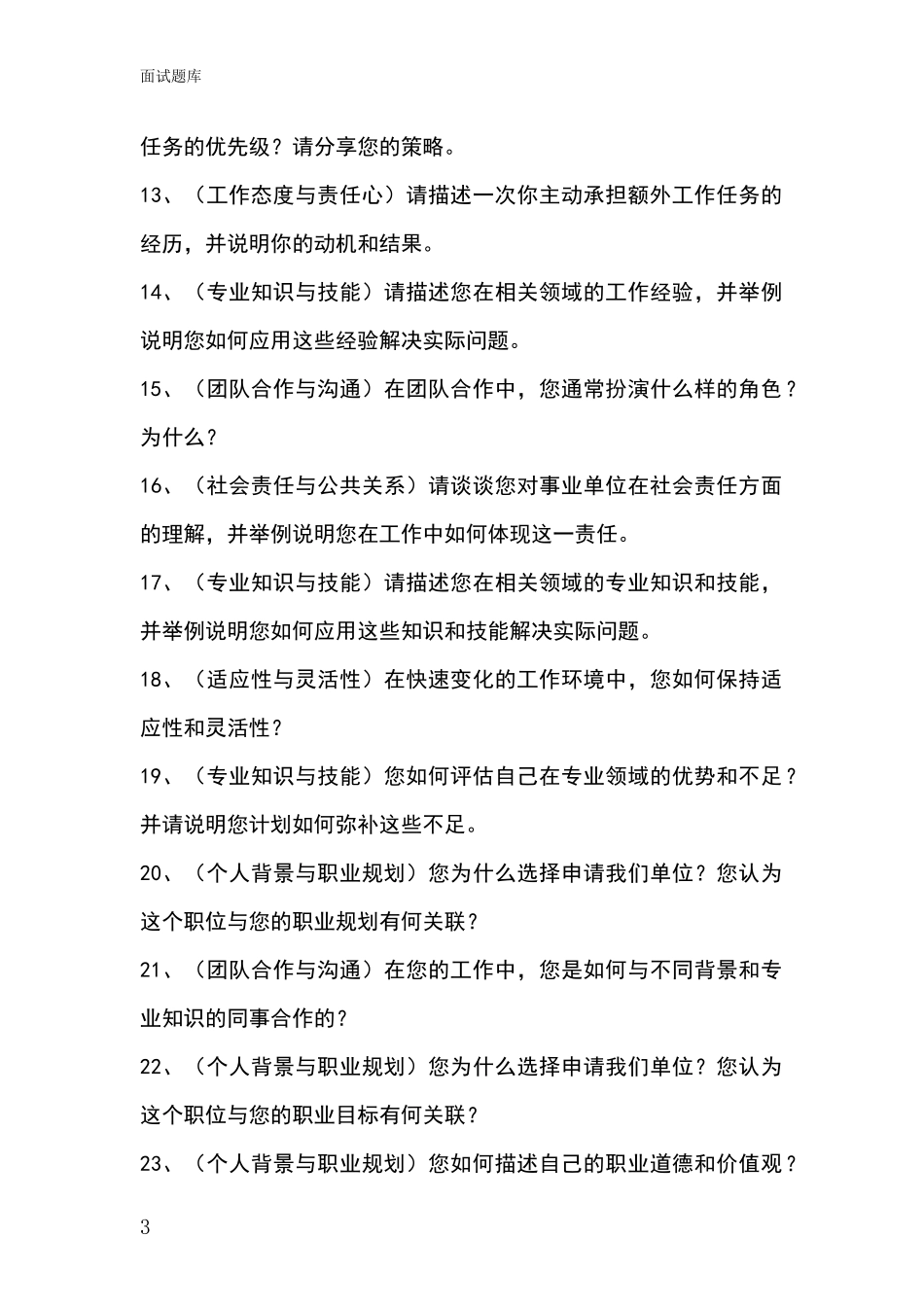 面试题库

任务的优先级？请分享您的策略。

13、（工作态度与责任心）请描述一次你主动承担额外工作任务的经历，并说明你的动机和结果。

14、（专业知识与技能）请描述您在相关领域的工作经验，并举例说明您如何应用这些经验解决实际问题。

15、（团队合作与沟通）在团队合作中，您通常扮演什么样的角色？为什么？

16、（社会责任与公共关系）请谈谈您对事业单位在社会责任方面的理解，并举例说明您在工作中如何体现这一责任。

17、（专业知识与技能）请描述您在相关领域的专业知识和技能，并举例说明您如何应用这些知识和技能解决实际问题。

18、（适应性与灵活性）在快速变化的工作环境中，您如何保持适应性和灵活性？

19、（专业知识与技能）您如何评估自己在专业领域的优势和不足？并请说明您计划如何弥补这些不足。

20、（个人背景与职业规划）您为什么选择申请我们单位？您认为这个职位与您的职业规划有何关联？

21、（团队合作与沟通）在您的工作中，您是如何与不同背景和专业知识的同事合作的？

22、（个人背景与职业规划）您为什么选择申请我们单位？您认为这个职位与您的职业目标有何关联？

23、（个人背景与职业规划）您如何描述自己的职业道德和价值观？

3